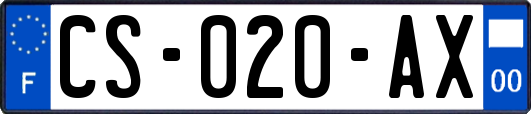 F

CS-020-AX

00